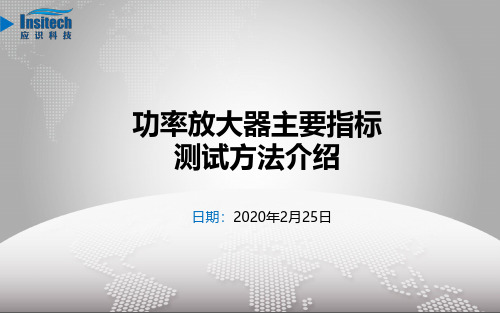 Insitech
应识科技

功率放大器主要指标
测试方法介绍

日期：2020年2月25日